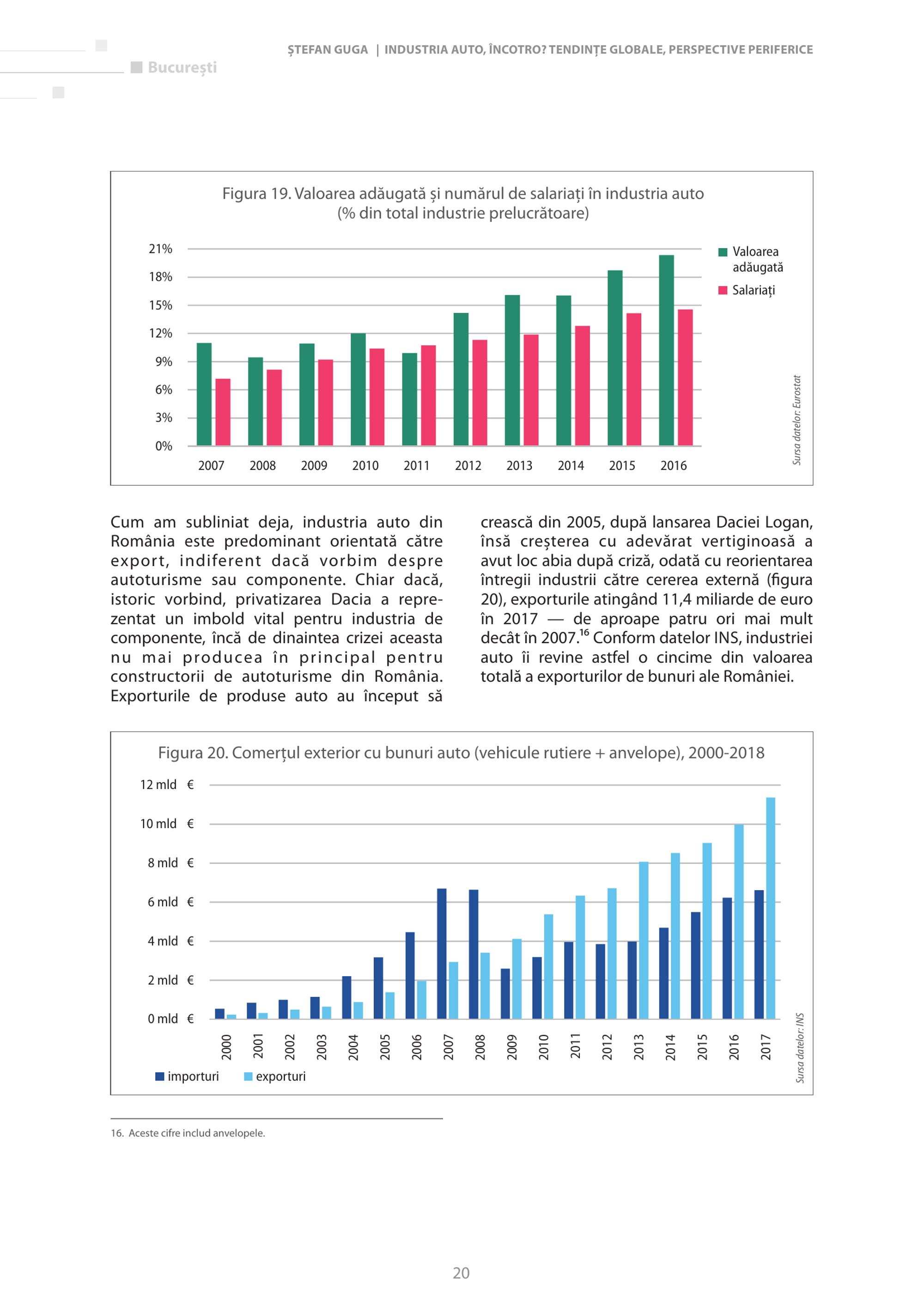 București

ȘTEFAN GUGA | INDUSTRIA AUTO, ÎNCOTRO? TENDINȚE GLOBALE, PERSPECTIVE PERIFERICE

Figura 19. Valoarea adăugată și numărul de salariați în industria auto (% din total industrie prelucrătoare)

21%
18%
15%
12%
9%
6%
3%
0%

2007 2008 2009 2010 2011 2012 2013 2014 2015 2016

Valoarea adăugată
Salariați

Sursa datelor: Eurostat

Cum am subliniat deja, industria auto din România este predominant orientată către export, indiferent dacă vorbim despre autoturisme sau componente. Chiar dacă, istoric vorbind, privatizarea Dacia a reprezentat un imbold vital pentru industria de componente, încă de dinaintea crizei aceasta nu mai producea în principal pentru constructorii de autoturisme din România. Exporturile de produse auto au început să crească din 2005, după lansarea Daciei Logan, însă creșterea cu adevărat vertiginoasă a avut loc abia după criză, odată cu reorientarea întregii industrii către cererea externă (figura 20), exporturile atingând 11,4 miliarde de euro în 2017 — de aproape patru ori mai mult decât în 2007.$^{16}$ Conform datelor INS, industriei auto îi revine astfel o cincime din valoarea totală a exporturilor de bunuri ale României.

Figura 20. Comerțul exterior cu bunuri auto (vehicule rutiere + anvelope), 2000-2018

12 mld €
10 mld €
8 mld €
6 mld €
4 mld €
2 mld €
0 mld €

2000 2001 2002 2003 2004 2005 2006 2007 2008 2009 2010 2011 2012 2013 2014 2015 2016 2017

importuri exporturi

Sursa datelor: INS

16. Aceste cifre includ anvelopele.

20